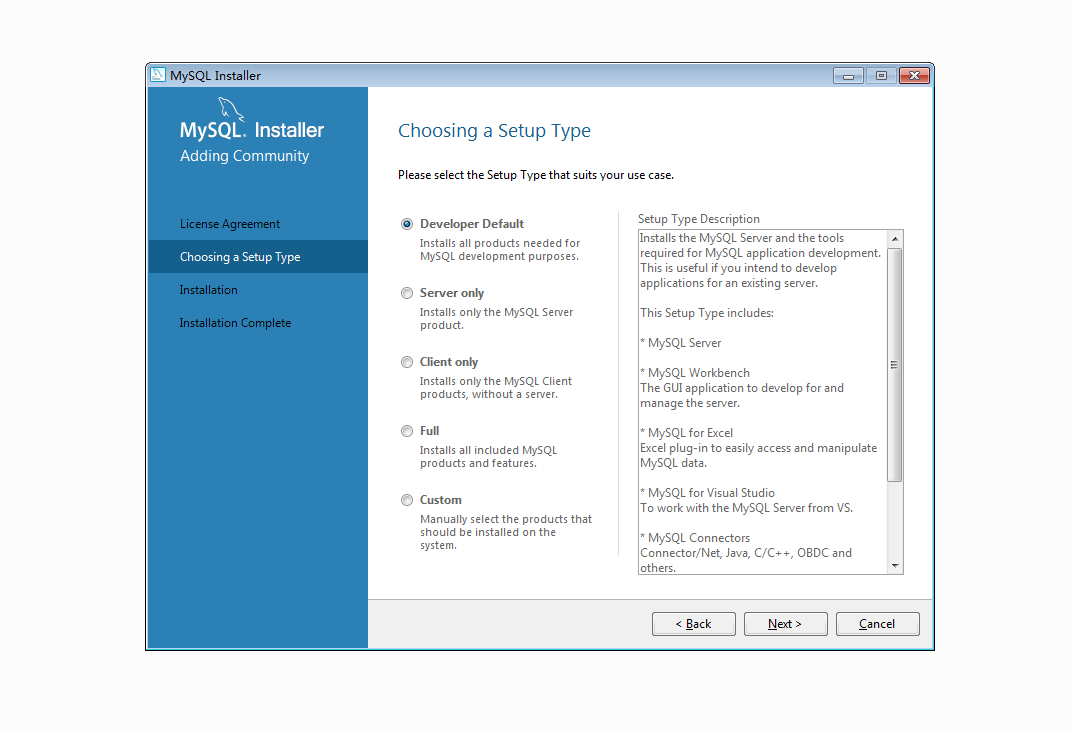 MySQL Installer

MySQL. Installer
Adding Community

License Agreement

Choosing a Setup Type

Installation

Installation Complete

Choosing a Setup Type

Please select the Setup Type that suits your use case.

Developer Default
Installs all products needed for MySQL development purposes.

Server only
Installs only the MySQL Server product.

Client only
Installs only the MySQL Client products, without a server.

Full
Installs all included MySQL products and features.

Custom
Manually select the products that should be installed on the system.

Setup Type Description

Installs the MySQL Server and the tools required for MySQL application development. This is useful if you intend to develop applications for an existing server.

This Setup Type includes:

* MySQL Server

* MySQL Workbench
The GUI application to develop for and manage the server.

* MySQL for Excel
Excel plug-in to easily access and manipulate MySQL data.

* MySQL for Visual Studio
To work with the MySQL Server from VS.

* MySQL Connectors
Connector/Net, Java, C/C++, OBDC and others.

< Back

Next >

Cancel